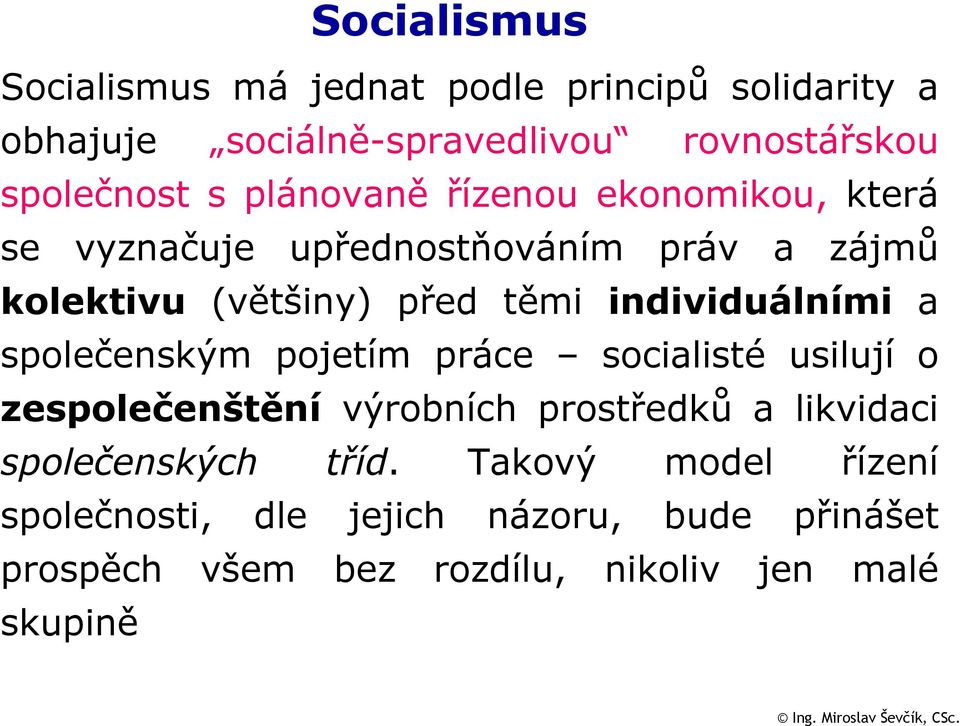 Socialismus

Socialismus má jednat podle principů solidarity a obhajuje „sociálně-spravedlivou“ rovnostářskou společnost s plánovaně řízenou ekonomikou, která se vyznačuje upřednostňováním práv a zájmů kolektivu (většiny) před těmi individuálními a společenským pojetím práce – socialisté usilují o zespolečenštění výrobních prostředků a likvidaci společenských tříd. Takový model řízení společnosti, dle jejich názoru, bude přinášet prospěch všem bez rozdílu, nikoliv jen malé skupině

© Ing. Miroslav Ševčík, CSc.